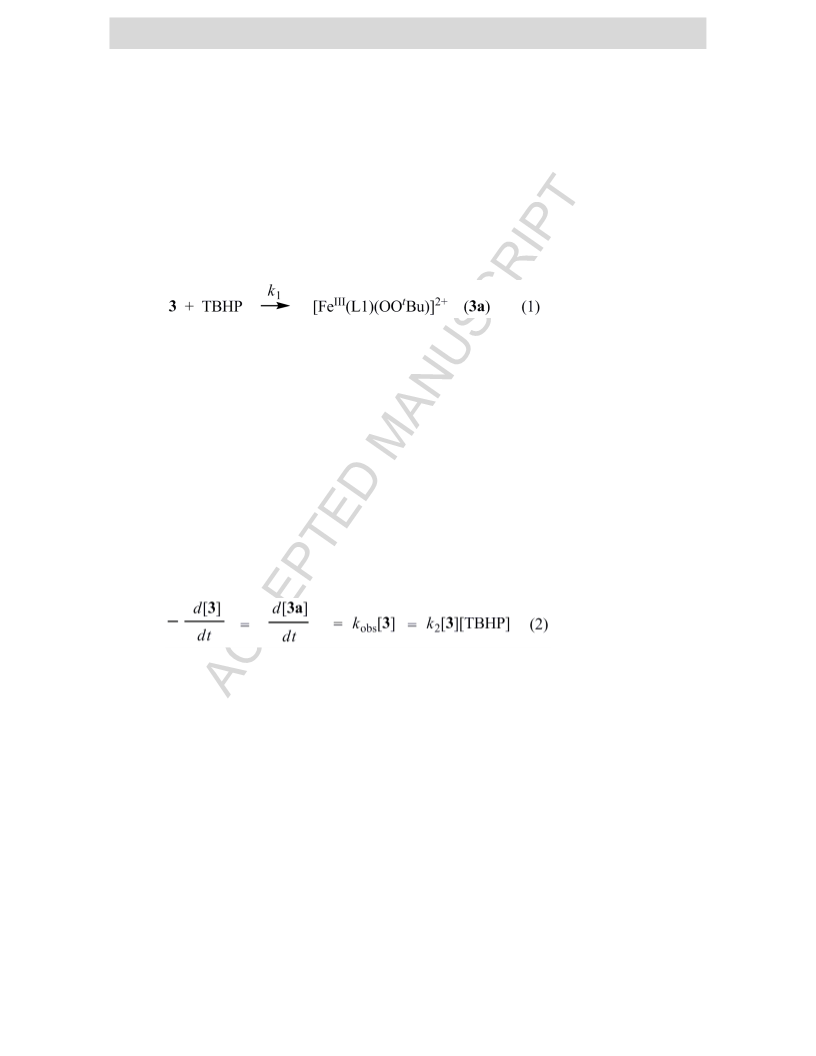 $3 + TBHP \xrightarrow{k_1} [Fe^{III}(L1)(OO^{t}Bu)]^{2+}$ (3a) (1)

$-\frac{d[3]}{dt} = \frac{d[3a]}{dt} = k_{obs}[3] = k_2[3][TBHP]$ (2)

ACCEPTED MANUSCRIPT